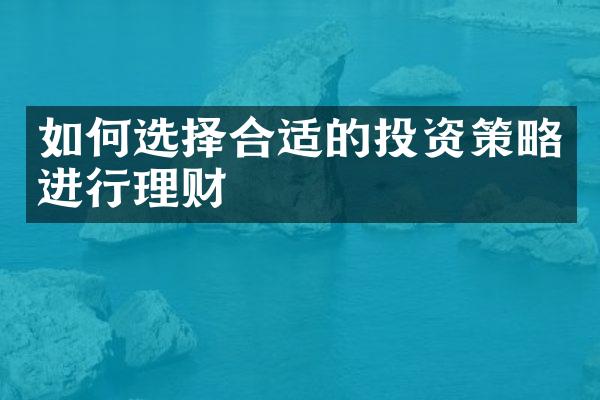 如何选择合适的投资策略进行理财